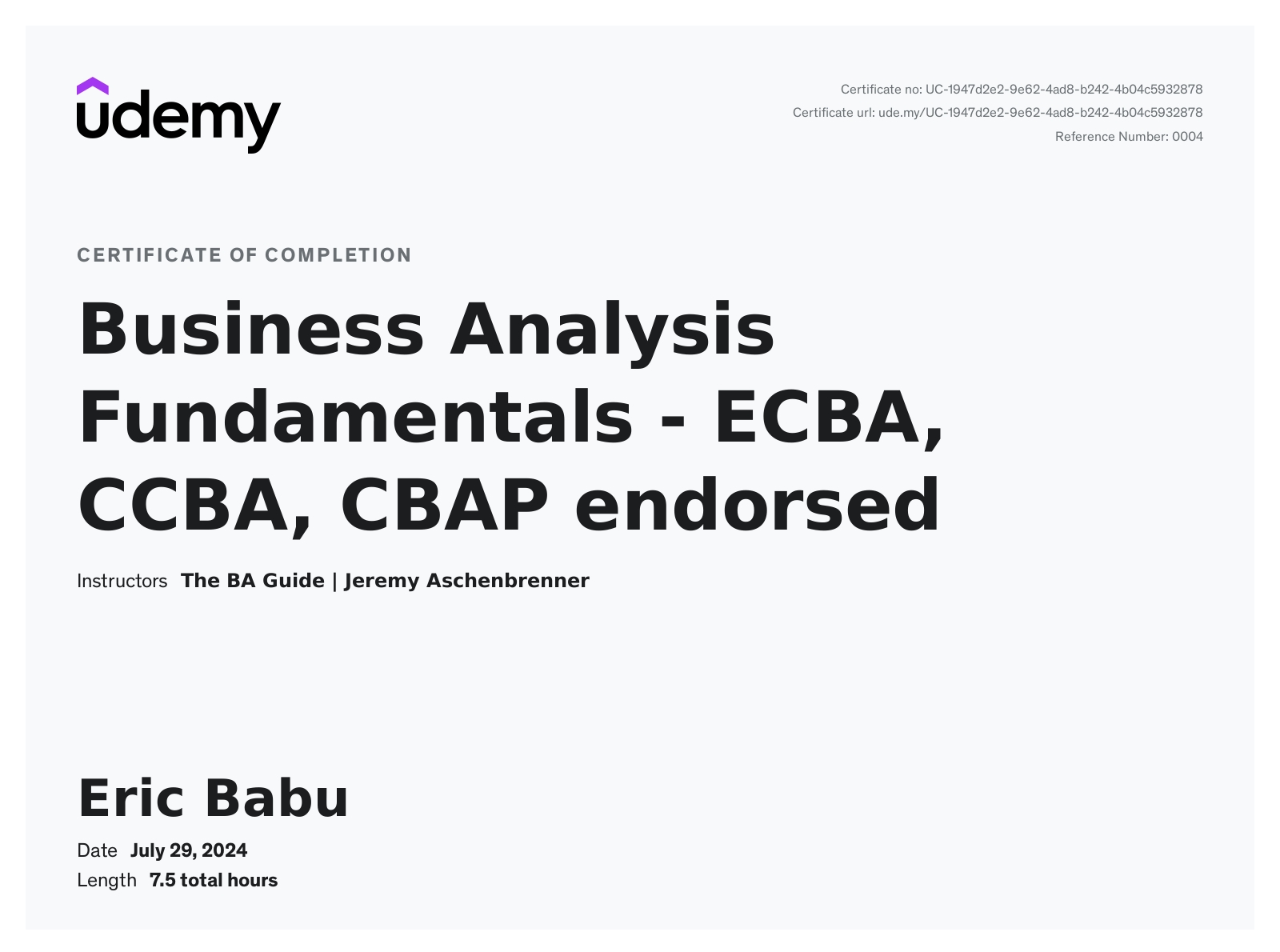 udemy

Certificate no: UC-1947d2e2-9e62-4ad8-b242-4b04c5932878
Certificate url: ude.my/UC-1947d2e2-9e62-4ad8-b242-4b04c5932878
Reference Number: 0004

CERTIFICATE OF COMPLETION

Business Analysis Fundamentals - ECBA, CCBA, CBAP endorsed

Instructors The BA Guide | Jeremy Aschenbrenner

Eric Babu

Date July 29, 2024
Length 7.5 total hours